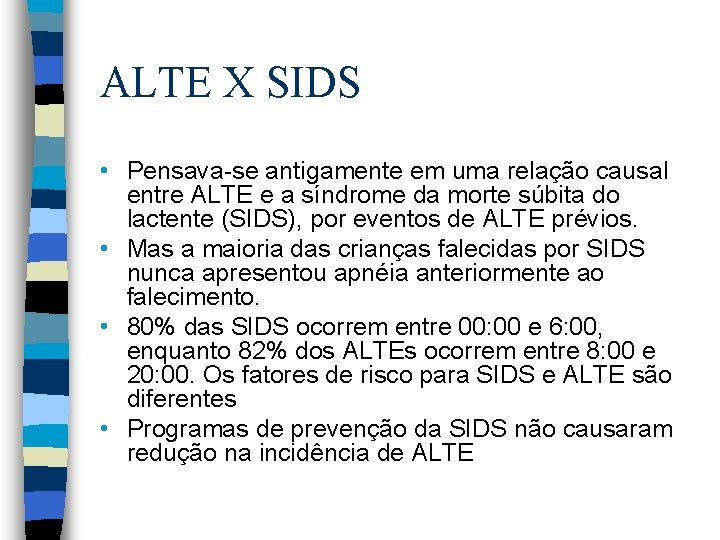 ALTE X SIDS

• Pensava-se antigamente em uma relação causal entre ALTE e a síndrome da morte súbita do lactente (SIDS), por eventos de ALTE prévios.
• Mas a maioria das crianças falecidas por SIDS nunca apresentou apnéia anteriormente ao falecimento.
• 80% das SIDS ocorrem entre 00:00 e 6:00, enquanto 82% dos ALTEs ocorrem entre 8:00 e 20:00. Os fatores de risco para SIDS e ALTE são diferentes
• Programas de prevenção da SIDS não causaram redução na incidência de ALTE